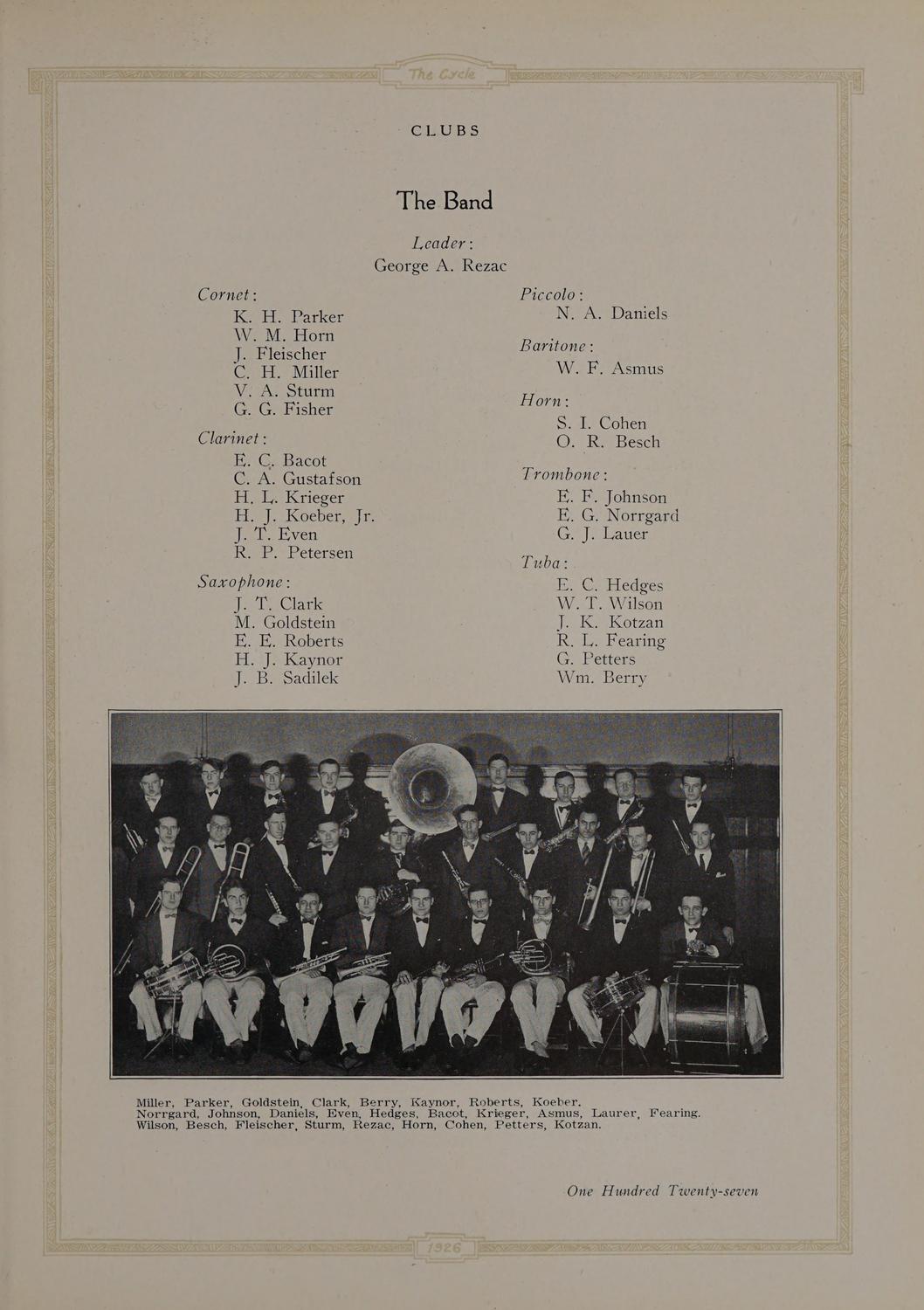 The Cycle

CLUBS

The Band

Leader:
George A. Rezac

Cornet:
K. H. Parker
W. M. Horn
J. Fleischer
C. H. Miller
V. A. Sturm
G. G. Fisher

Clarinet:
E. C. Bacot
C. A. Gustafson
H. L. Krieger
H. J. Koeber, Jr.
J. T. Even
R. P. Petersen

Saxophone:
J. T. Clark
M. Goldstein
E. E. Roberts
H. J. Kaynor
J. B. Sadilek

Piccolo:
N. A. Daniels

Baritone:
W. F. Asmus

Horn:
S. I. Cohen
O. R. Besch

Trombone:
E. F. Johnson
E. G. Norrgard
G. J. Lauer

Tuba:
E. C. Hedges
W. T. Wilson
J. K. Kotzan
R. L. Fearing
G. Petters
Wm. Berry

Miller, Parker, Goldstein, Clark, Berry, Kaynor, Roberts, Koeber.
Norrgard, Johnson, Daniels, Even, Hedges, Bacot, Krieger, Asmus, Laurer, Fearing.
Wilson, Besch, Fleischer, Sturm, Rezac, Horn, Cohen, Petters, Kotzan.

One Hundred Twenty-seven

1926